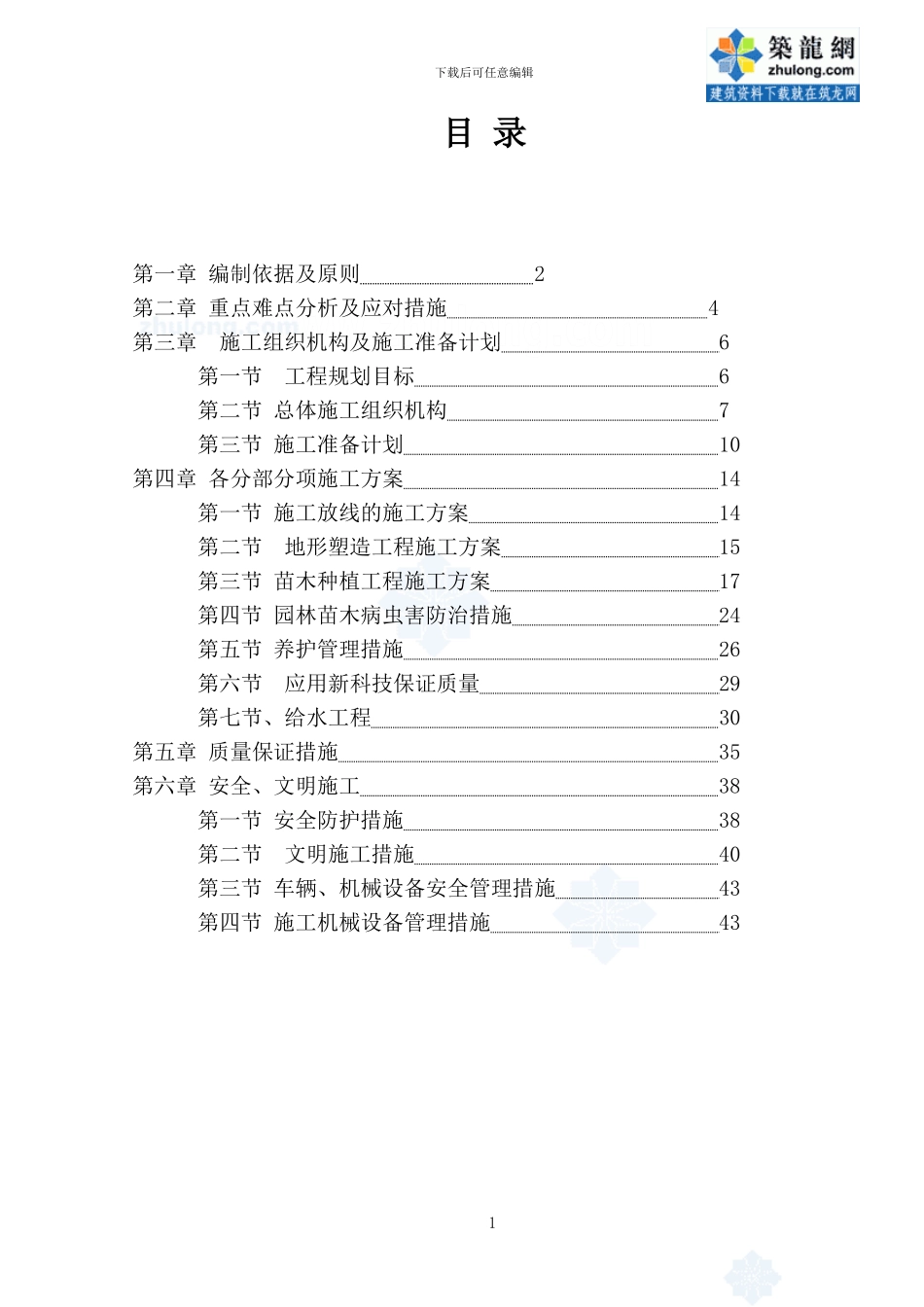 下载后可任意编辑

築龍網
zhulong.com
建筑资料下载就在筑龙网

目 录

第一章 编制依据及原则 2
第二章 重点难点分析及应对措施 4
第三章 施工组织机构及施工准备计划 6
第一节 工程规划目标 6
第二节 总体施工组织机构 7
第三节 施工准备计划 10
第四章 各分部分项施工方案 14
第一节 施工放线的施工方案 14
第二节 地形塑造工程施工方案 15
第三节 苗木种植工程施工方案 17
第四节 园林苗木病虫害防治措施 24
第五节 养护管理措施 26
第六节 应用新科技保证质量 29
第七节、给水工程 30
第五章 质量保证措施 35
第六章 安全、文明施工 38
第一节 安全防护措施 38
第二节 文明施工措施 40
第三节 车辆、机械设备安全管理措施 43
第四节 施工机械设备管理措施 43

1